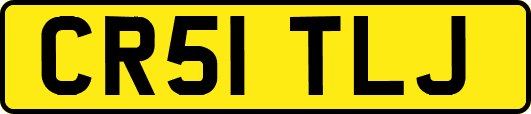 CR51 TLJ